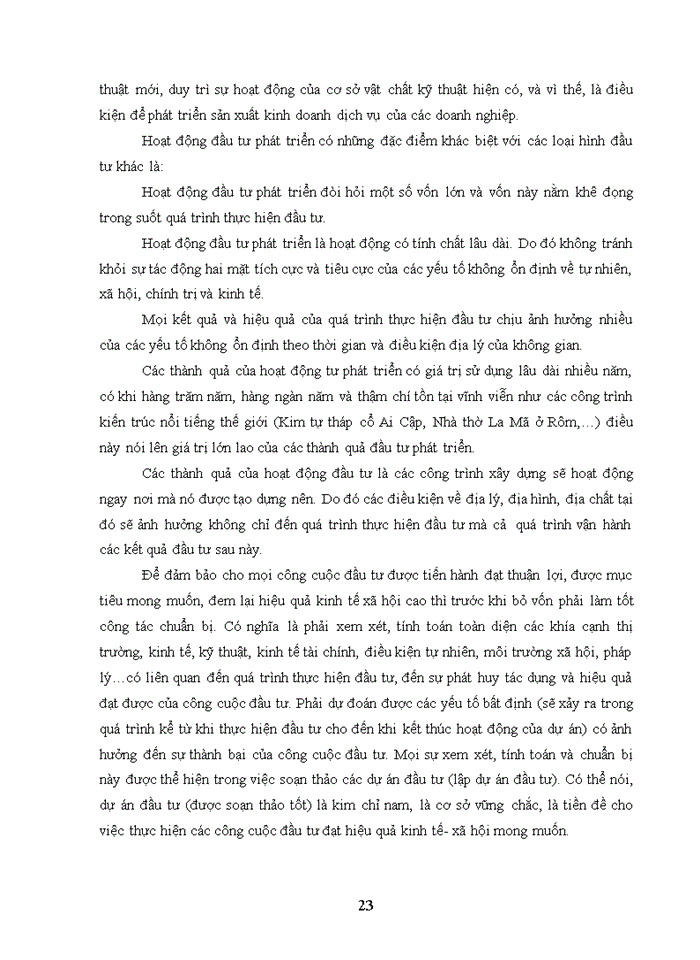 thuật mới, duy trì sự hoạt động của cơ sở vật chất kỹ thuật hiện có, và vì thế, là điều kiện để phát triển sản xuất kinh doanh dịch vụ của các doanh nghiệp.

Hoạt động đầu tư phát triển có những đặc điểm khác biệt với các loại hình đầu tư khác là:

Hoạt động đầu tư phát triển đòi hỏi một số vốn lớn và vốn này nằm khê đọng trong suốt quá trình thực hiện đầu tư.

Hoạt động đầu tư phát triển là hoạt động có tính chất lâu dài. Do đó không tránh khỏi sự tác động hai mặt tích cực và tiêu cực của các yếu tố không ổn định về tự nhiên, xã hội, chính trị và kinh tế.

Mọi kết quả và hiệu quả của quá trình thực hiện đầu tư chịu ảnh hưởng nhiều của các yếu tố không ổn định theo thời gian và điều kiện địa lý của không gian.

Các thành quả của hoạt động tư phát triển có giá trị sử dụng lâu dài nhiều năm, có khi hàng trăm năm, hàng ngàn năm và thậm chí tồn tại vĩnh viễn như các công trình kiến trúc nổi tiếng thế giới (Kim tự tháp cổ Ai Cập, Nhà thờ La Mã ở Rôm,...) điều này nói lên giá trị lớn lao của các thành quả đầu tư phát triển.

Các thành quả của hoạt động đầu tư là các công trình xây dựng sẽ hoạt động ngay nơi mà nó được tạo dựng nên. Do đó các điều kiện về địa lý, địa hình, địa chất tại đó sẽ ảnh hưởng không chỉ đến quá trình thực hiện đầu tư mà cả quá trình vận hành các kết quả đầu tư sau này.

Để đảm bảo cho mọi công cuộc đầu tư được tiến hành đạt thuận lợi, được mục tiêu mong muốn, đem lại hiệu quả kinh tế xã hội cao thì trước khi bỏ vốn phải làm tốt công tác chuẩn bị. Có nghĩa là phải xem xét, tính toán toàn diện các khía cạnh thị trường, kinh tế, kỹ thuật, kinh tế tài chính, điều kiện tự nhiên, môi trường xã hội, pháp lý...có liên quan đến quá trình thực hiện đầu tư, đến sự phát huy tác dụng và hiệu quả đạt được của công cuộc đầu tư. Phải dự đoán được các yếu tố bất định (sẽ xảy ra trong quá trình kể từ khi thực hiện đầu tư cho đến khi kết thúc hoạt động của dự án) có ảnh hưởng đến sự thành bại của công cuộc đầu tư. Mọi sự xem xét, tính toán và chuẩn bị này được thể hiện trong việc soạn thảo các dự án đầu tư (lập dự án đầu tư). Có thể nói, dự án đầu tư (được soạn thảo tốt) là kim chỉ nam, là cơ sở vững chắc, là tiền đề cho việc thực hiện các công cuộc đầu tư đạt hiệu quả kinh tế- xã hội mong muốn.

23